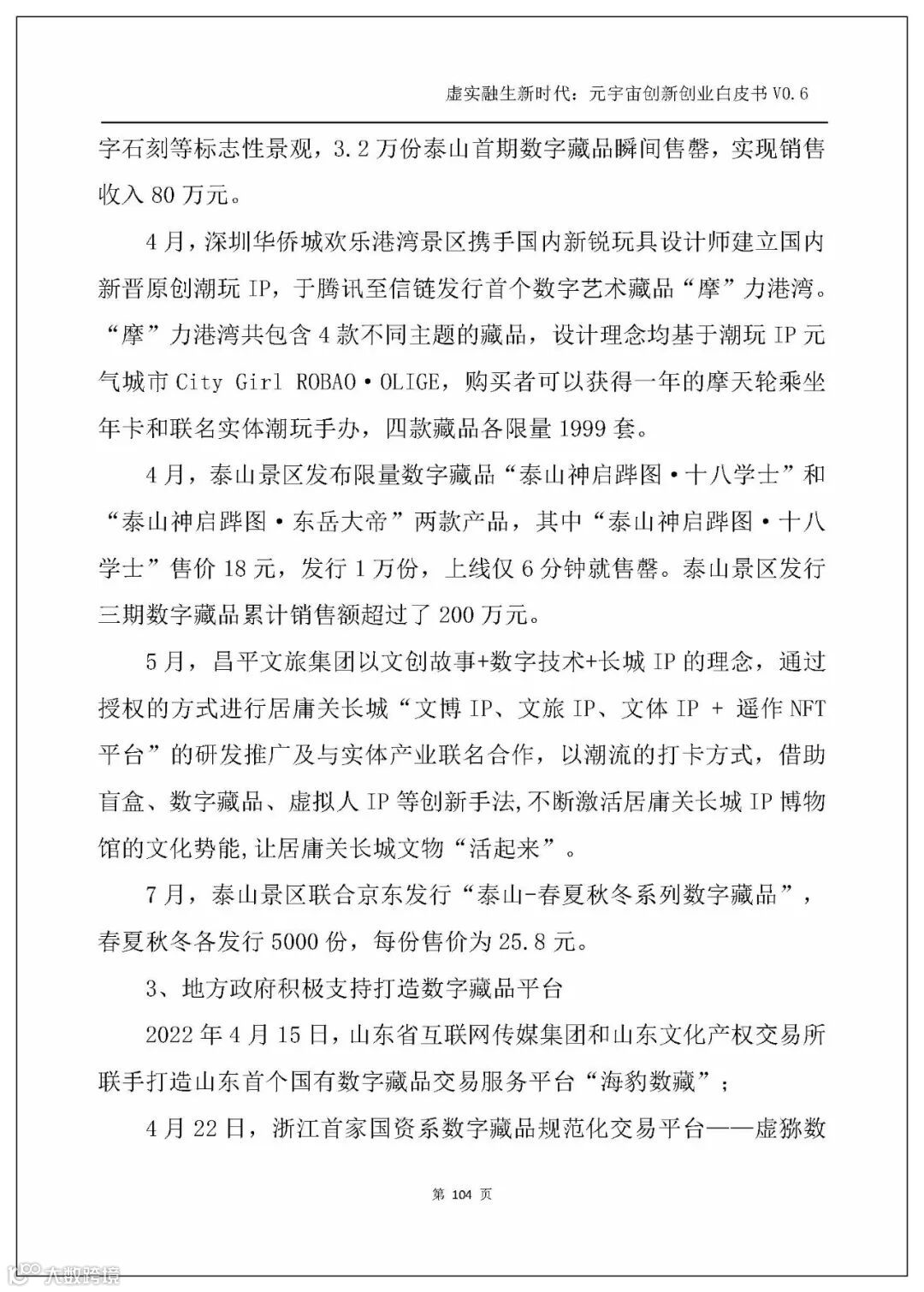 虚实融生新时代：元宇宙创新创业白皮书 V0.6

字石刻等标志性景观，3.2 万份泰山首期数字藏品瞬间售罄，实现销售收入 80 万元。

4 月，深圳华侨城欢乐港湾景区携手国内新锐玩具设计师建立国内新晋原创潮玩 IP，于腾讯至信链发行首个数字艺术藏品“摩”力港湾。“摩”力港湾共包含 4 款不同主题的藏品，设计理念均基于潮玩 IP 元气城市 City Girl ROBAO·OLIGE，购买者可以获得一年的摩天轮乘坐年卡和联名实体潮玩手办，四款藏品各限量 1999 套。

4 月，泰山景区发布限量数字藏品“泰山神启跸图·十八学士”和“泰山神启跸图·东岳大帝”两款产品，其中“泰山神启跸图·十八学士”售价 18 元，发行 1 万份，上线仅 6 分钟就售罄。泰山景区发行三期数字藏品累计销售额超过了 200 万元。

5 月，昌平文旅集团以文创故事+数字技术+长城 IP 的理念，通过授权的方式进行居庸关长城“文博 IP、文旅 IP、文体 IP + 遥作 NFT 平台”的研发推广及与实体产业联名合作，以潮流的打卡方式，借助盲盒、数字藏品、虚拟人 IP 等创新手法,不断激活居庸关长城 IP 博物馆的文化势能,让居庸关长城文物“活起来”。

7 月，泰山景区联合京东发行“泰山-春夏秋冬系列数字藏品”，春夏秋冬各发行 5000 份，每份售价为 25.8 元。

3、地方政府积极支持打造数字藏品平台

2022 年 4 月 15 日，山东省互联网传媒集团和山东文化产权交易所联手打造山东首个国有数字藏品交易服务平台“海豹数藏”；

4 月 22 日，浙江首家国资系数字藏品规范化交易平台——虚猕数

第 104 页

大数跨境